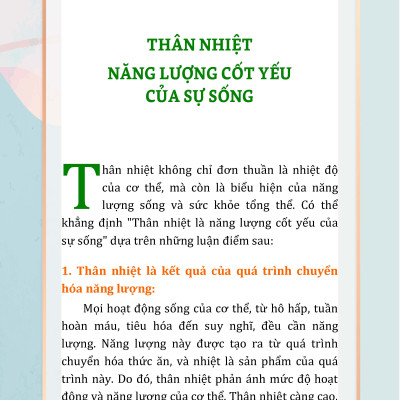 THÂN NHIỆT
NĂNG LƯỢNG CỐT YẾU
CỦA SỰ SỐNG

Thân nhiệt không chỉ đơn thuần là nhiệt độ của cơ thể, mà còn là biểu hiện của năng lượng sống và sức khỏe tổng thể. Có thể khẳng định "Thân nhiệt là năng lượng cốt yếu của sự sống" dựa trên những luận điểm sau:

1. Thân nhiệt là kết quả của quá trình chuyển hóa năng lượng:

Mọi hoạt động sống của cơ thể, từ hô hấp, tuần hoàn máu, tiêu hóa đến suy nghĩ, đều cần năng lượng. Năng lượng này được tạo ra từ quá trình chuyển hóa thức ăn, và nhiệt là sản phẩm của quá trình này. Do đó, thân nhiệt phản ánh mức độ hoạt động và năng lượng của cơ thể. Thân nhiệt càng cao,